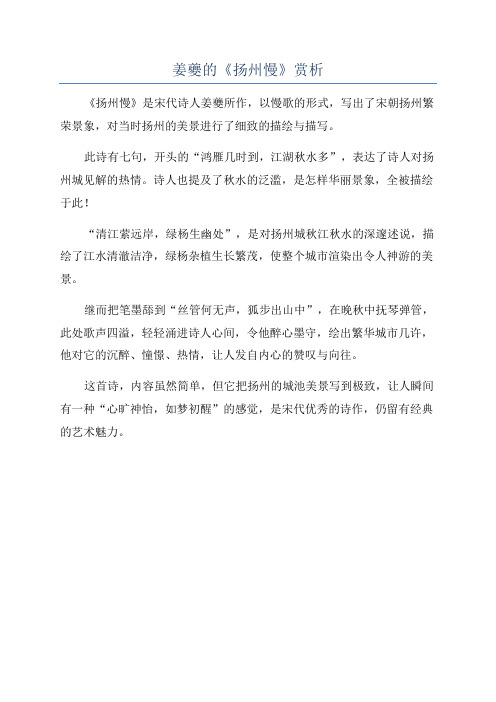 姜夔的《扬州慢》赏析

《扬州慢》是宋代诗人姜夔所作，以慢歌的形式，写出了宋朝扬州繁荣景象，对当时扬州的美景进行了细致的描绘与描写。

此诗有七句，开头的“鸿雁几时到，江湖秋水多”，表达了诗人对扬州城见解的热情。诗人也提及了秋水的泛滥，是怎样华丽景象，全被描绘于此！

“清江萦远岸，绿杨生幽处”，是对扬州城秋江秋水的深邃述说，描绘了江水清澈洁净，绿杨杂植生长繁茂，使整个城市渲染出令人神游的美景。

继而把笔墨舔到“丝管何无声，狐步出山中”，在晚秋中抚琴弹管，此处歌声四溢，轻轻涌进诗人心间，令他醉心墨守，绘出繁华城市几许，他对它的沉醉、憧憬、热情，让人发自内心的赞叹与向往。

这首诗，内容虽然简单，但它把扬州的城池美景写到极致，让人瞬间有一种“心旷神怡，如梦初醒”的感觉，是宋代优秀的诗作，仍留有经典的艺术魅力。